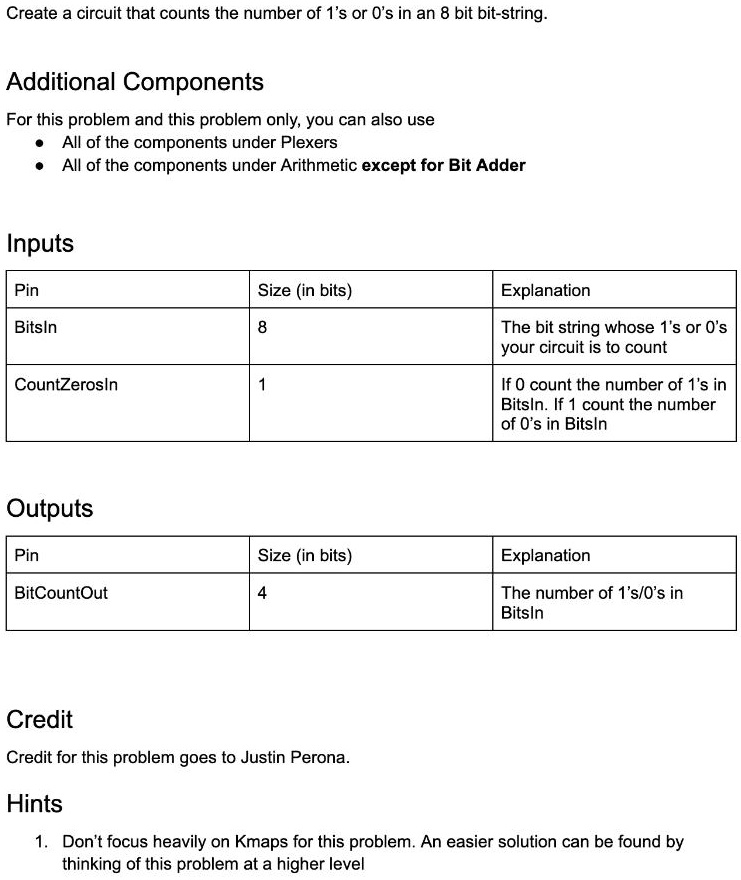 Create a circuit that counts the number of 1's or 0's in an 8 bit bit-string.

Additional Components

For this problem and this problem only, you can also use

• All of the components under Plexers
• All of the components under Arithmetic except for Bit Adder

Inputs

| Pin | Size (in bits) | Explanation |
|---|---|---|
| BitsIn | 8 | The bit string whose 1's or 0's your circuit is to count |
| CountZerosIn | 1 | If 0 count the number of 1's in BitsIn. If 1 count the number of 0's in BitsIn |

Outputs

| Pin | Size (in bits) | Explanation |
|---|---|---|
| BitCountOut | 4 | The number of 1's/0's in BitsIn |

Credit

Credit for this problem goes to Justin Perona.

Hints

1. Don't focus heavily on Kmaps for this problem. An easier solution can be found by thinking of this problem at a higher level